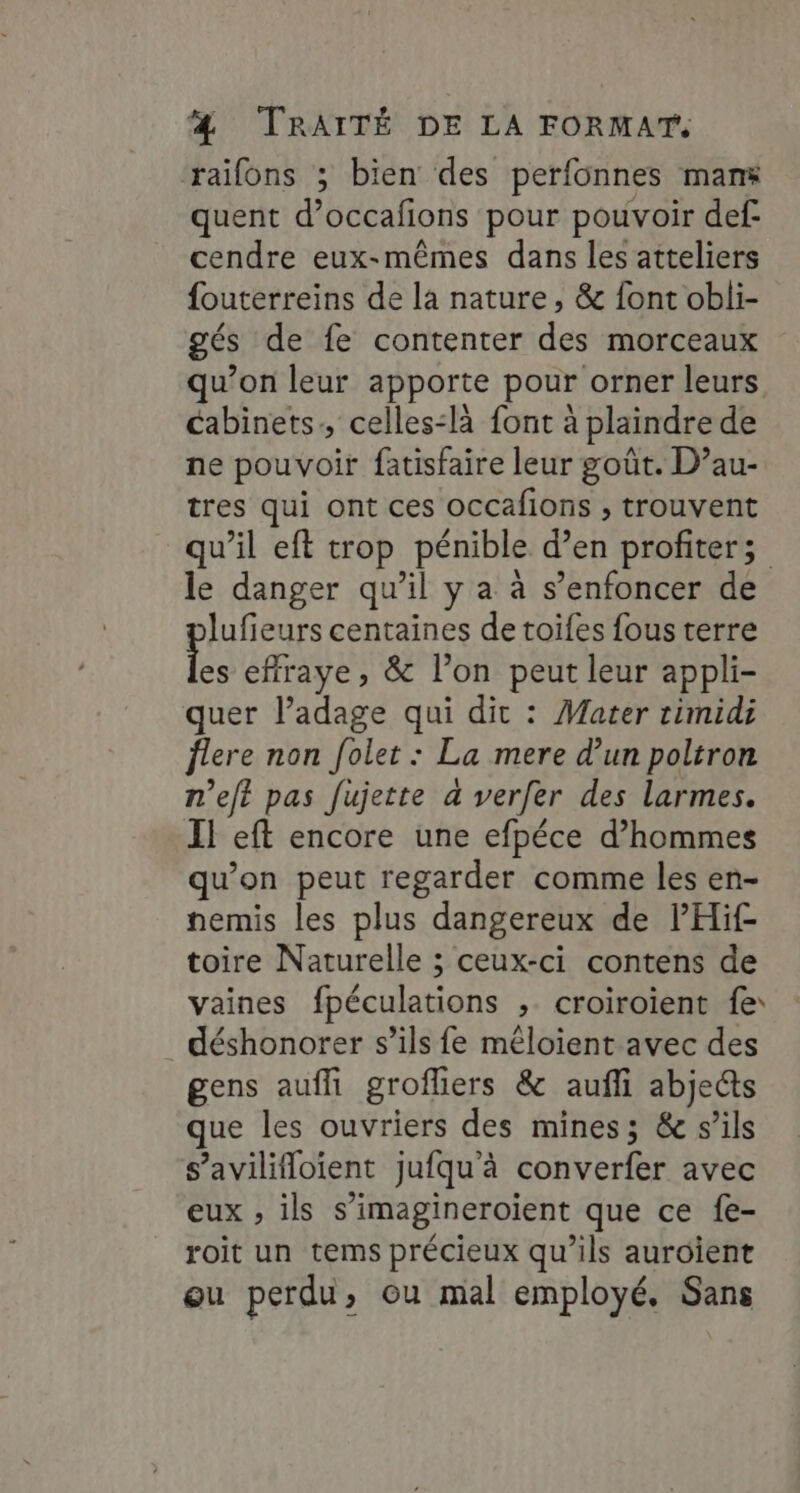 4 TRAITÉ DE LA FORMAT.

raifons ; bien des perfonnes manquent d'occafions pour pouvoir defcendre eux-mêmes dans les atteliers fouterreins de la nature, & font obligés de fe contenter des morceaux qu'on leur apporte pour orner leurs cabinets, celles-là font à plaindre de ne pouvoir fatisfaire leur goût. D'autres qui ont ces occafions, trouvent qu'il eft trop pénible d'en profiter; le danger qu'il y a à s'enfoncer de plufieurs centaines de toifes fous terre les effraye, & l'on peut leur appliquer l'adage qui dit : Mater timidi flere non folet : La mere d'un poltron n'eft pas fujette à verfer des larmes. Il eft encore une efpéce d'hommes qu'on peut regarder comme les ennemis les plus dangereux de l'Hiftoire Naturelle ; ceux-ci contens de vaines fpéculations, croiroient fe déshonorer s'ils fe mêloient avec des gens auffi groffiers & auffi abjects que les ouvriers des mines; & s'ils s'aviliffoient jufqu'à converfer avec eux, ils s'imagineroient que ce feroit un tems précieux qu'ils auroient ou perdu, ou mal employé. Sans